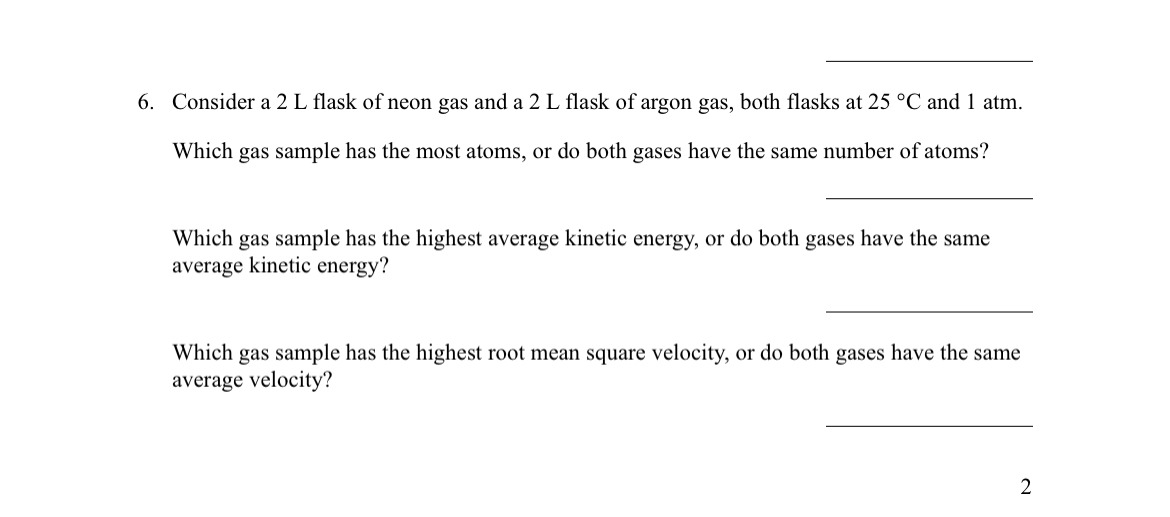 ____

6. Consider a 2 L flask of neon gas and a 2 L flask of argon gas, both flasks at 25 °C and 1 atm.

Which gas sample has the most atoms, or do both gases have the same number of atoms?

____

Which gas sample has the highest average kinetic energy, or do both gases have the same average kinetic energy?

____

Which gas sample has the highest root mean square velocity, or do both gases have the same average velocity?

____

2